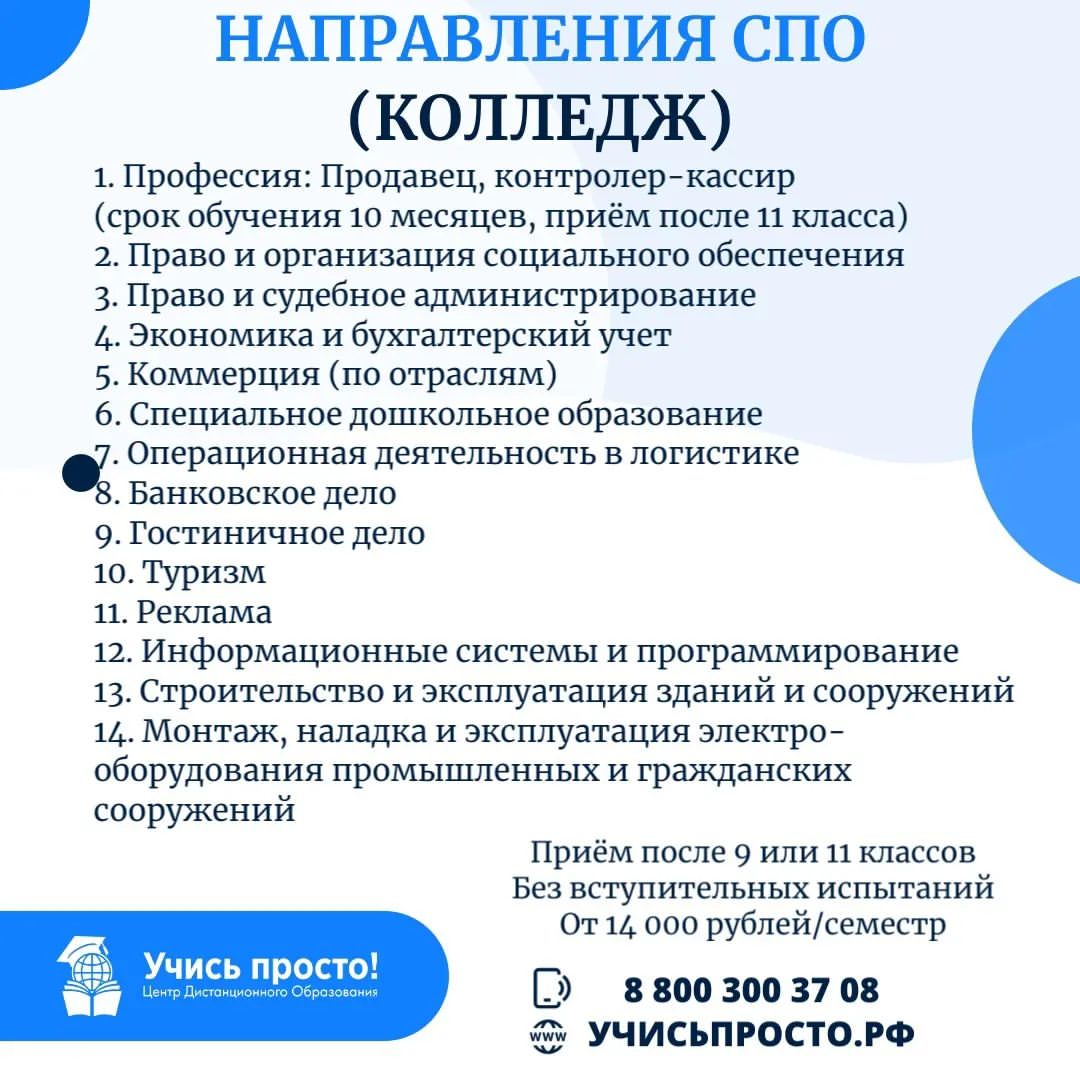 НАПРАВЛЕНИЯ СПО (КОЛЛЕДЖ)

1. Профессия: Продавец, контролер-кассир (срок обучения 10 месяцев, приём после 11 класса)
2. Право и организация социального обеспечения
3. Право и судебное администрирование
4. Экономика и бухгалтерский учет
5. Коммерция (по отраслям)
6. Специальное дошкольное образование
7. Операционная деятельность в логистике
8. Банковское дело
9. Гостиничное дело
10. Туризм
11. Реклама
12. Информационные системы и программирование
13. Строительство и эксплуатация зданий и сооружений
14. Монтаж, наладка и эксплуатация электрооборудования промышленных и гражданских сооружений

Приём после 9 или 11 классов
Без вступительных испытаний
От 14 000 рублей/семестр

Учись просто!
Центр Дистанционного Образования

8 800 300 37 08
www УЧИСЬПРОСТО.РФ